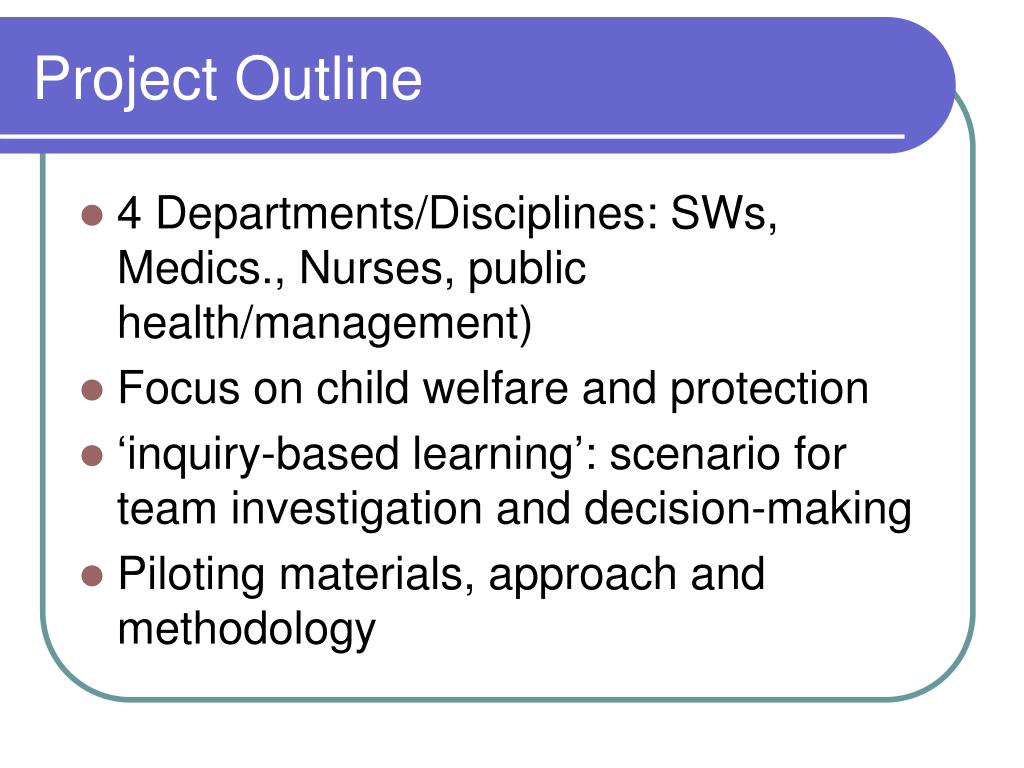 Project Outline

- 4 Departments/Disciplines: SWs, Medics., Nurses, public health/management)
- Focus on child welfare and protection
- ‘inquiry-based learning’: scenario for team investigation and decision-making
- Piloting materials, approach and methodology